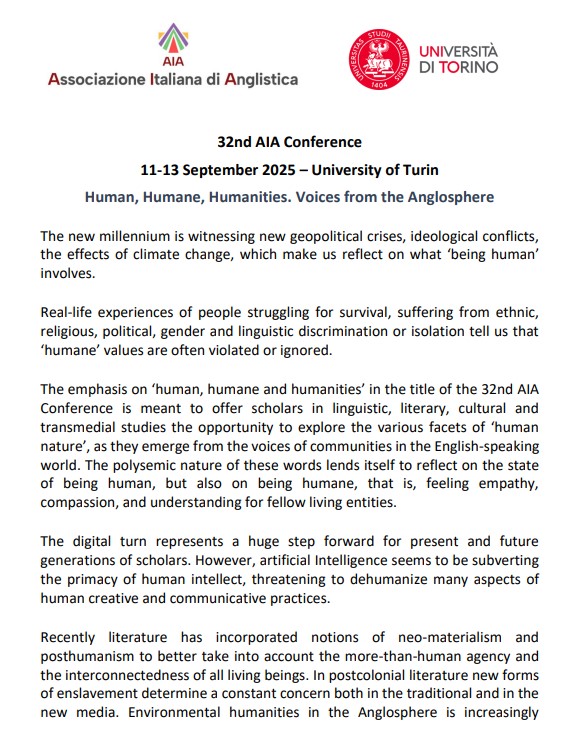 AIA
Associazione Italiana di Anglistica

UNIVERSITAS STUDII TAURINENSIS 1404

UNIVERSITÀ DI TORINO

32nd AIA Conference

11-13 September 2025 – University of Turin

Human, Humane, Humanities. Voices from the Anglosphere

The new millennium is witnessing new geopolitical crises, ideological conflicts, the effects of climate change, which make us reflect on what 'being human' involves.

Real-life experiences of people struggling for survival, suffering from ethnic, religious, political, gender and linguistic discrimination or isolation tell us that 'humane' values are often violated or ignored.

The emphasis on 'human, humane and humanities' in the title of the 32nd AIA Conference is meant to offer scholars in linguistic, literary, cultural and transmedial studies the opportunity to explore the various facets of 'human nature', as they emerge from the voices of communities in the English-speaking world. The polysemic nature of these words lends itself to reflect on the state of being human, but also on being humane, that is, feeling empathy, compassion, and understanding for fellow living entities.

The digital turn represents a huge step forward for present and future generations of scholars. However, artificial Intelligence seems to be subverting the primacy of human intellect, threatening to dehumanize many aspects of human creative and communicative practices.

Recently literature has incorporated notions of neo-materialism and posthumanism to better take into account the more-than-human agency and the interconnectedness of all living beings. In postcolonial literature new forms of enslavement determine a constant concern both in the traditional and in the new media. Environmental humanities in the Anglosphere is increasingly